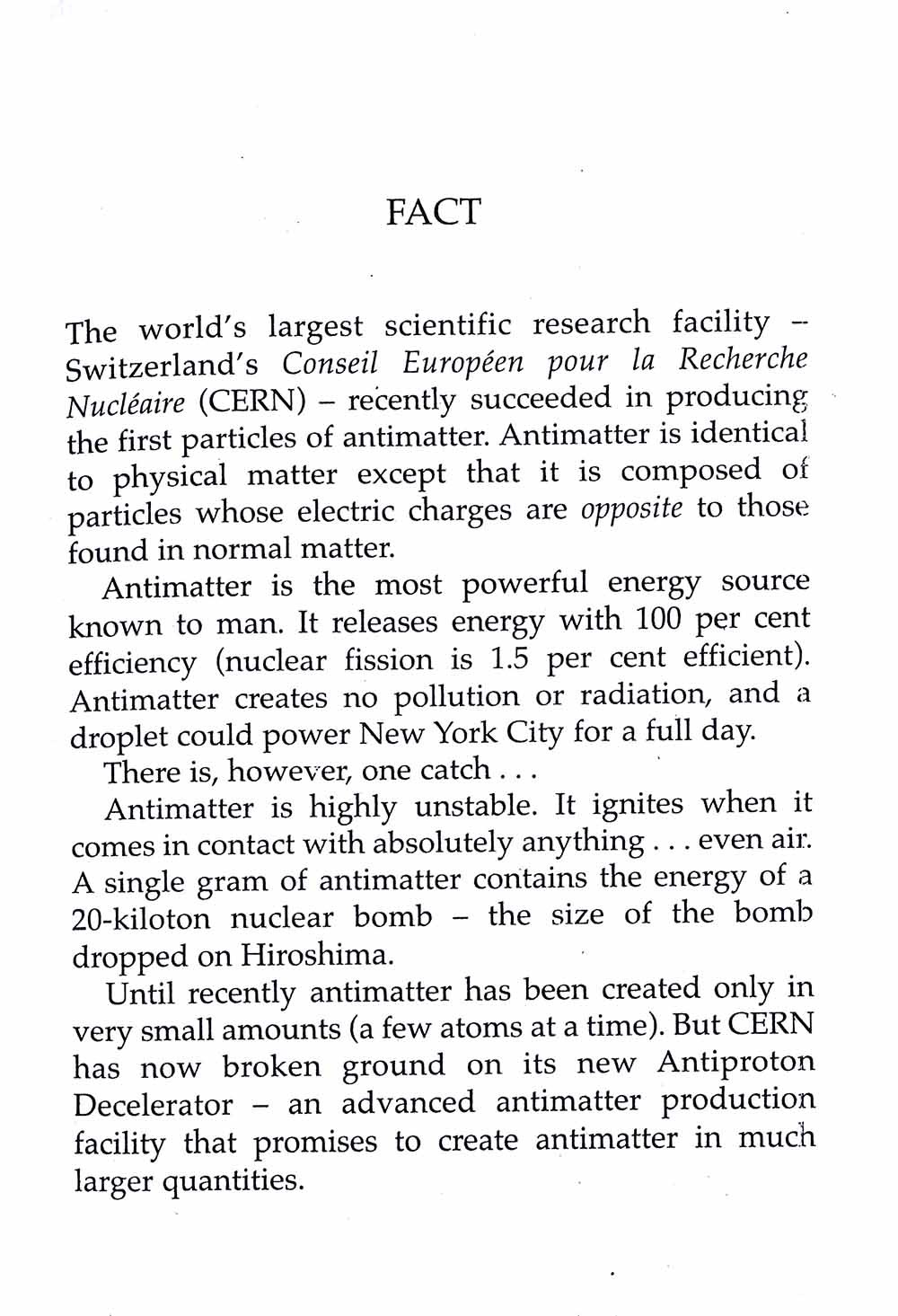 FACT

The world's largest scientific research facility – Switzerland's Conseil Européen pour la Recherche Nucléaire (CERN) – recently succeeded in producing the first particles of antimatter. Antimatter is identical to physical matter except that it is composed of particles whose electric charges are opposite to those found in normal matter.

Antimatter is the most powerful energy source known to man. It releases energy with 100 per cent efficiency (nuclear fission is 1.5 per cent efficient). Antimatter creates no pollution or radiation, and a droplet could power New York City for a full day.

There is, however, one catch . . .

Antimatter is highly unstable. It ignites when it comes in contact with absolutely anything . . . even air. A single gram of antimatter contains the energy of a 20-kiloton nuclear bomb – the size of the bomb dropped on Hiroshima.

Until recently antimatter has been created only in very small amounts (a few atoms at a time). But CERN has now broken ground on its new Antiproton Decelerator – an advanced antimatter production facility that promises to create antimatter in much larger quantities.